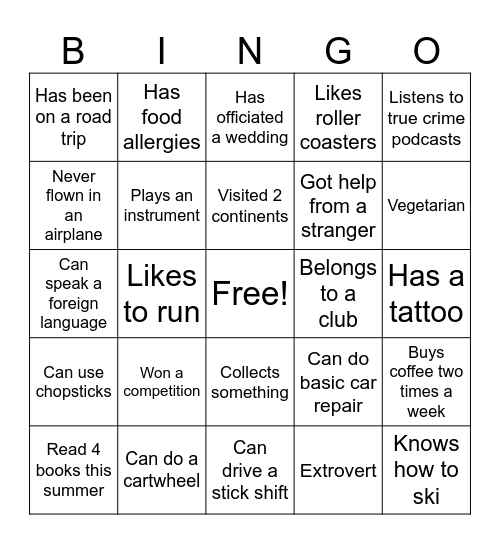 | B | I | N | G | O |
|---|---|---|---|---|
| Has been on a road trip | Has food allergies | Has officiated a wedding | Likes roller coasters | Listens to true crime podcasts |
| Never flown in an airplane | Plays an instrument | Visited 2 continents | Got help from a stranger | Vegetarian |
| Can speak a foreign language | Likes to run | Free! | Belongs to a club | Has a tattoo |
| Can use chopsticks | Won a competition | Collects something | Can do basic car repair | Buys coffee two times a week |
| Read 4 books this summer | Can do a cartwheel | Can drive a stick shift | Extrovert | Knows how to ski |